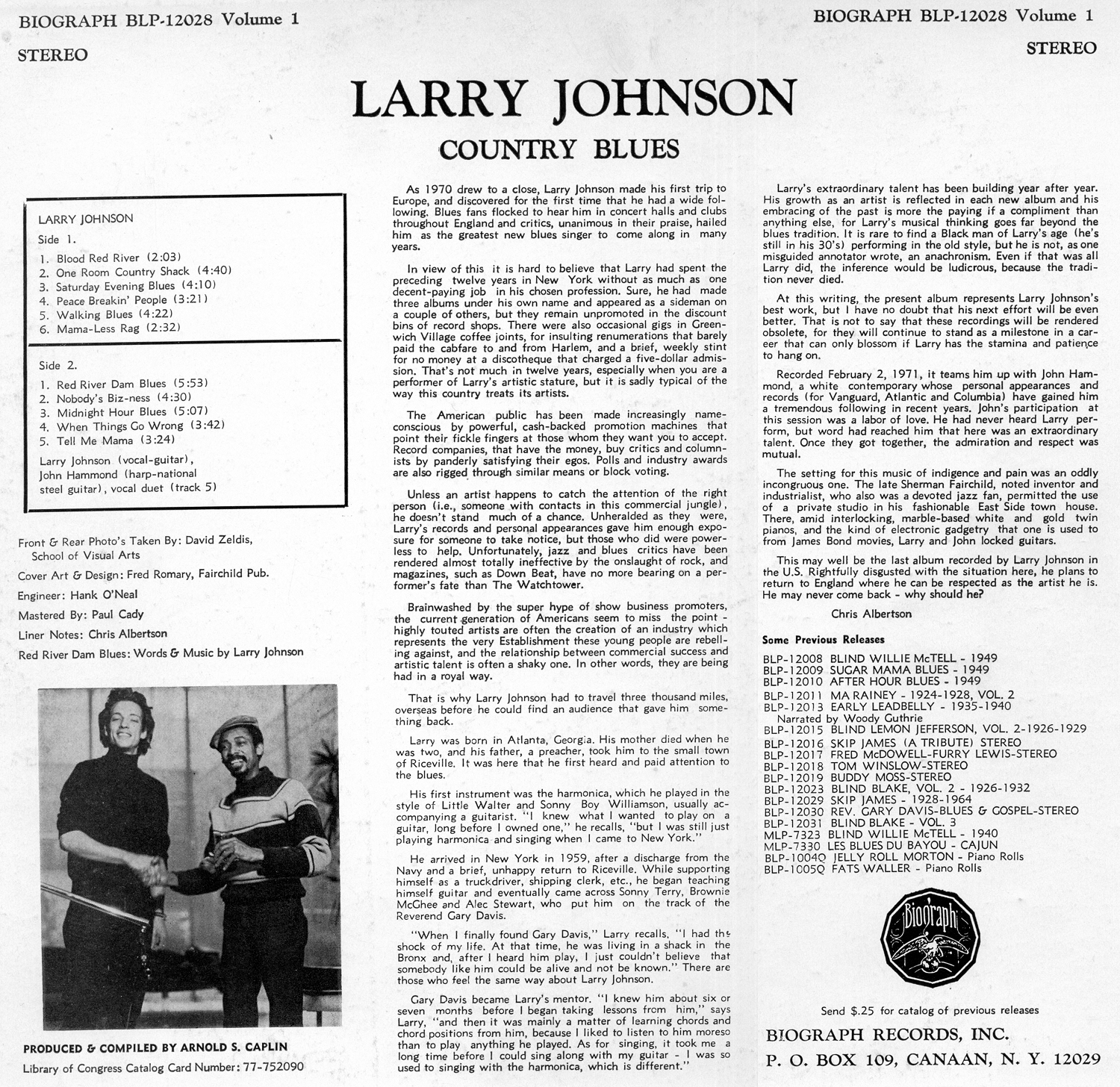 BIOGRAPH BLP-12028 Volume 1

STEREO

BIOGRAPH BLP-12028 Volume 1

STEREO

LARRY JOHNSON

COUNTRY BLUES

LARRY JOHNSON

Side 1.

1. Blood Red River (2:03)
2. One Room Country Shack (4:40)
3. Saturday Evening Blues (4:10)
4. Peace Breakin' People (3:21)
5. Walking Blues (4:22)
6. Mama-Less Rag (2:32)

Side 2.

1. Red River Dam Blues (5:53)
2. Nobody's Biz-ness (4:30)
3. Midnight Hour Blues (5:07)
4. When Things Go Wrong (3:42)
5. Tell Me Mama (3:24)

Larry Johnson (vocal-guitar), John Hammond (harp-national steel guitar), vocal duet (track 5)

Front & Rear Photo's Taken By: David Zeldis, School of Visual Arts

Cover Art & Design: Fred Romary, Fairchild Pub.

Engineer: Hank O'Neal

Mastered By: Paul Cady

Liner Notes: Chris Albertson

Red River Dam Blues: Words & Music by Larry Johnson

PRODUCED & COMPILED BY ARNOLD S. CAPLIN

Library of Congress Catalog Card Number: 77-752090

As 1970 drew to a close, Larry Johnson made his first trip to Europe, and discovered for the first time that he had a wide following. Blues fans flocked to hear him in concert halls and clubs throughout England and critics, unanimous in their praise, hailed him as the greatest new blues singer to come along in many years.

In view of this it is hard to believe that Larry had spent the preceding twelve years in New York without as much as one decent-paying job in his chosen profession. Sure, he had made three albums under his own name and appeared as a sideman on a couple of others, but they remain unpromoted in the discount bins of record shops. There were also occasional gigs in Greenwich Village coffee joints, for insulting renumerations that barely paid the cabfare to and from Harlem, and a brief, weekly stint for no money at a discotheque that charged a five-dollar admission. That's not much in twelve years, especially when you are a performer of Larry's artistic stature, but it is sadly typical of the way this country treats its artists.

The American public has been made increasingly name-conscious by powerful, cash-backed promotion machines that point their fickle fingers at those whom they want you to accept. Record companies, that have the money, buy critics and columnists by panderly satisfying their egos. Polls and industry awards are also rigged through similar means or block voting.

Unless an artist happens to catch the attention of the right person (i.e., someone with contacts in this commercial jungle), he doesn't stand much of a chance. Unheralded as they were, Larry's records and personal appearances gave him enough exposure for someone to take notice, but those who did were powerless to help. Unfortunately, jazz and blues critics have been rendered almost totally ineffective by the onslaught of rock, and magazines, such as Down Beat, have no more bearing on a performer's fate than The Watchtower.

Brainwashed by the super hype of show business promoters, the current generation of Americans seem to miss the point - highly touted artists are often the creation of an industry which represents the very Establishment these young people are rebelling against, and the relationship between commercial success and artistic talent is often a shaky one. In other words, they are being had in a royal way.

That is why Larry Johnson had to travel three thousand miles, overseas before he could find an audience that gave him something back.

Larry was born in Atlanta, Georgia. His mother died when he was two, and his father, a preacher, took him to the small town of Riceville. It was here that he first heard and paid attention to the blues.

His first instrument was the harmonica, which he played in the style of Little Walter and Sonny Boy Williamson, usually accompanying a guitarist. "I knew what I wanted to play on a guitar, long before I owned one," he recalls, "but I was still just playing harmonica and singing when I came to New York."

He arrived in New York in 1959, after a discharge from the Navy and a brief, unhappy return to Riceville. While supporting himself as a truckdriver, shipping clerk, etc., he began teaching himself guitar and eventually came across Sonny Terry, Brownie McGhee and Alec Stewart, who put him on the track of the Reverend Gary Davis.

"When I finally found Gary Davis," Larry recalls, "I had the shock of my life. At that time, he was living in a shack in the Bronx and, after I heard him play, I just couldn't believe that somebody like him could be alive and not be known." There are those who feel the same way about Larry Johnson.

Gary Davis became Larry's mentor. "I knew him about six or seven months before I began taking lessons from him," says Larry, "and then it was mainly a matter of learning chords and chord positions from him, because I liked to listen to him moreso than to play anything he played. As for singing, it took me a long time before I could sing along with my guitar - I was so used to singing with the harmonica, which is different."

Larry's extraordinary talent has been building year after year. His growth as an artist is reflected in each new album and his embracing of the past is more the paying if a compliment than anything else, for Larry's musical thinking goes far beyond the blues tradition. It is rare to find a Black man of Larry's age (he's still in his 30's) performing in the old style, but he is not, as one misguided annotator wrote, an anachronism. Even if that was all Larry did, the inference would be ludicrous, because the tradition never died.

At this writing, the present album represents Larry Johnson's best work, but I have no doubt that his next effort will be even better. That is not to say that these recordings will be rendered obsolete, for they will continue to stand as a milestone in a career that can only blossom if Larry has the stamina and patience to hang on.

Recorded February 2, 1971, it teams him up with John Hammond, a white contemporary whose personal appearances and records (for Vanguard, Atlantic and Columbia) have gained him a tremendous following in recent years. John's participation at this session was a labor of love. He had never heard Larry perform, but word had reached him that here was an extraordinary talent. Once they got together, the admiration and respect was mutual.

The setting for this music of indigence and pain was an oddly incongruous one. The late Sherman Fairchild, noted inventor and industrialist, who also was a devoted jazz fan, permitted the use of a private studio in his fashionable East Side town house. There, amid interlocking, marble-based white and gold twin pianos, and the kind of electronic gadgetry that one is used to from James Bond movies, Larry and John locked guitars.

This may well be the last album recorded by Larry Johnson in the U.S. Rightfully disgusted with the situation here, he plans to return to England where he can be respected as the artist he is. He may never come back - why should he?

Chris Albertson

Some Previous Releases

BLP-12008 BLIND WILLIE McTELL - 1949
BLP-12009 SUGAR MAMA BLUES - 1949
BLP-12010 AFTER HOUR BLUES - 1949
BLP-12011 MA RAINEY - 1924-1928, VOL. 2
BLP-12013 EARLY LEADBELLY - 1935-1940
Narrated by Woody Guthrie
BLP-12015 BLIND LEMON JEFFERSON, VOL. 2-1926-1929
BLP-12016 SKIP JAMES (A TRIBUTE) STEREO
BLP-12017 FRED McDOWELL-FURRY LEWIS-STEREO
BLP-12018 TOM WINSLOW-STEREO
BLP-12019 BUDDY MOSS-STEREO
BLP-12023 BLIND BLAKE, VOL. 2 - 1926-1932
BLP-12029 SKIP JAMES - 1928-1964
BLP-12030 REV. GARY DAVIS-BLUES & GOSPEL-STEREO
BLP-12031 BLIND BLAKE - VOL. 3
MLP-7323 BLIND WILLIE McTELL - 1940
MLP-7330 LES BLUES DU BAYOU - CAJUN
BLP-1004Q JELLY ROLL MORTON - Piano Rolls
BLP-1005Q FATS WALLER - Piano Rolls

Biograph

Send $.25 for catalog of previous releases

BIOGRAPH RECORDS, INC.

P. O. BOX 109, CANAAN, N. Y. 12029